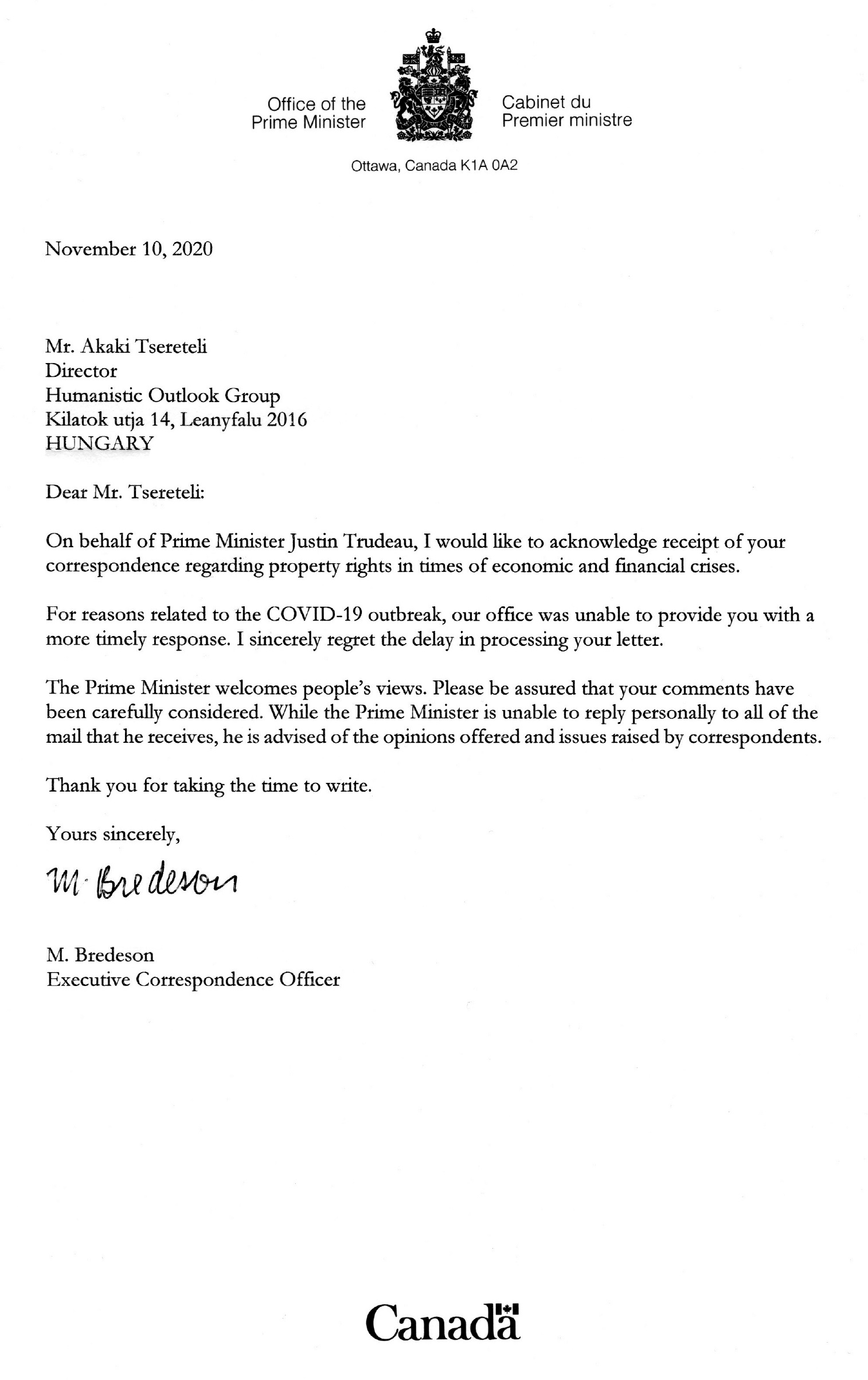 Office of the Prime Minister

Cabinet du Premier ministre

Ottawa, Canada K1A 0A2

November 10, 2020

Mr. Akaki Tsereteli
Director
Humanistic Outlook Group
Kilatok utja 14, Leanyfalu 2016
HUNGARY

Dear Mr. Tsereteli:

On behalf of Prime Minister Justin Trudeau, I would like to acknowledge receipt of your correspondence regarding property rights in times of economic and financial crises.

For reasons related to the COVID-19 outbreak, our office was unable to provide you with a more timely response. I sincerely regret the delay in processing your letter.

The Prime Minister welcomes people's views. Please be assured that your comments have been carefully considered. While the Prime Minister is unable to reply personally to all of the mail that he receives, he is advised of the opinions offered and issues raised by correspondents.

Thank you for taking the time to write.

Yours sincerely,

M. Bredeson

M. Bredeson
Executive Correspondence Officer

Canada